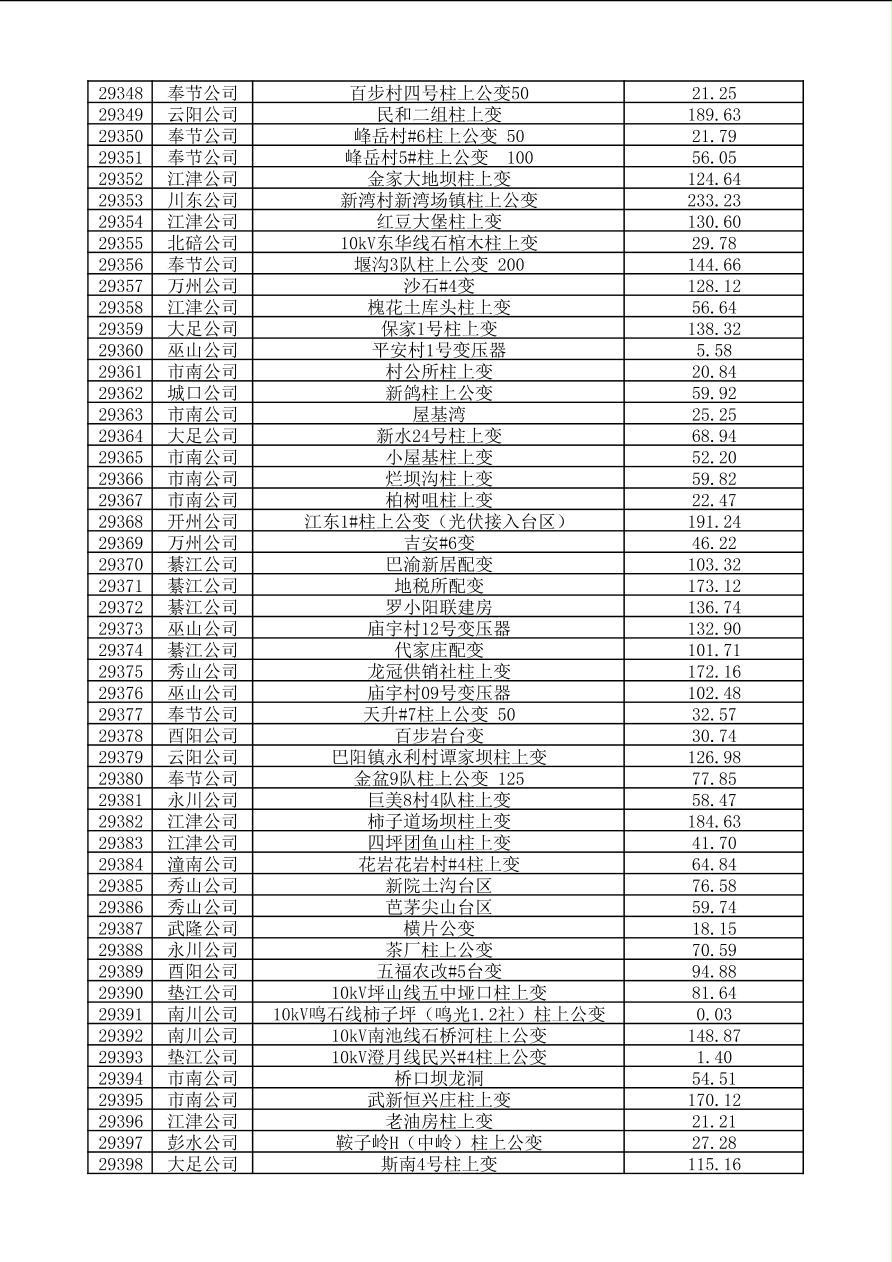 | 29348 | 奉节公司 | 百步村四号柱上公变50 | 21.25 |
|---|---|---|---|
| 29349 | 云阳公司 | 民和二组柱上变 | 189.63 |
| 29350 | 奉节公司 | 峰岳村#6柱上公变 50 | 21.79 |
| 29351 | 奉节公司 | 峰岳村5#柱上公变 100 | 56.05 |
| 29352 | 江津公司 | 金家大地坝柱上变 | 124.64 |
| 29353 | 川东公司 | 新湾村新湾场镇柱上公变 | 233.23 |
| 29354 | 江津公司 | 红豆大堡柱上变 | 130.60 |
| 29355 | 北碚公司 | 10kV东华线石棺木柱上变 | 29.78 |
| 29356 | 奉节公司 | 堰沟3队柱上公变 200 | 144.66 |
| 29357 | 万州公司 | 沙石#4变 | 128.12 |
| 29358 | 江津公司 | 槐花土库头柱上变 | 56.64 |
| 29359 | 大足公司 | 保家1号柱上变 | 138.32 |
| 29360 | 巫山公司 | 平安村1号变压器 | 5.58 |
| 29361 | 市南公司 | 村公所柱上变 | 20.84 |
| 29362 | 城口公司 | 新鸽柱上公变 | 59.92 |
| 29363 | 市南公司 | 屋基湾 | 25.25 |
| 29364 | 大足公司 | 新水24号柱上变 | 68.94 |
| 29365 | 市南公司 | 小屋基柱上变 | 52.20 |
| 29366 | 市南公司 | 烂坝沟柱上变 | 59.82 |
| 29367 | 市南公司 | 柏树咀柱上变 | 22.47 |
| 29368 | 开州公司 | 江东1#柱上公变（光伏接入台区） | 191.24 |
| 29369 | 万州公司 | 吉安#6变 | 46.22 |
| 29370 | 綦江公司 | 巴渝新居配变 | 103.32 |
| 29371 | 綦江公司 | 地税所配变 | 173.12 |
| 29372 | 綦江公司 | 罗小阳联建房 | 136.74 |
| 29373 | 巫山公司 | 庙宇村12号变压器 | 132.90 |
| 29374 | 綦江公司 | 代家庄配变 | 101.71 |
| 29375 | 秀山公司 | 龙冠供销社柱上变 | 172.16 |
| 29376 | 巫山公司 | 庙宇村09号变压器 | 102.48 |
| 29377 | 奉节公司 | 天升#7柱上公变 50 | 32.57 |
| 29378 | 酉阳公司 | 百步岩台变 | 30.74 |
| 29379 | 云阳公司 | 巴阳镇永利村谭家坝柱上变 | 126.98 |
| 29380 | 奉节公司 | 金盆9队柱上公变 125 | 77.85 |
| 29381 | 永川公司 | 巨美8村4队柱上变 | 58.47 |
| 29382 | 江津公司 | 柿子道场坝柱上变 | 184.63 |
| 29383 | 江津公司 | 四坪团鱼山柱上变 | 41.70 |
| 29384 | 潼南公司 | 花岩花岩村#4柱上变 | 64.84 |
| 29385 | 秀山公司 | 新院土沟台区 | 76.58 |
| 29386 | 秀山公司 | 芭茅尖山台区 | 59.74 |
| 29387 | 武隆公司 | 横片公变 | 18.15 |
| 29388 | 永川公司 | 茶厂柱上公变 | 70.59 |
| 29389 | 酉阳公司 | 五福农改#5台变 | 94.88 |
| 29390 | 垫江公司 | 10kV坪山线五中垭口柱上变 | 81.64 |
| 29391 | 南川公司 | 10kV鸣石线柿子坪（鸣光1.2社）柱上公变 | 0.03 |
| 29392 | 南川公司 | 10kV南池线石桥河柱上公变 | 148.87 |
| 29393 | 垫江公司 | 10kV澄月线民兴#4柱上公变 | 1.40 |
| 29394 | 市南公司 | 桥口坝龙洞 | 54.51 |
| 29395 | 市南公司 | 武新恒兴庄柱上变 | 170.12 |
| 29396 | 江津公司 | 老油房柱上变 | 21.21 |
| 29397 | 彭水公司 | 鞍子岭H（中岭）柱上公变 | 27.28 |
| 29398 | 大足公司 | 斯南4号柱上变 | 115.16 |